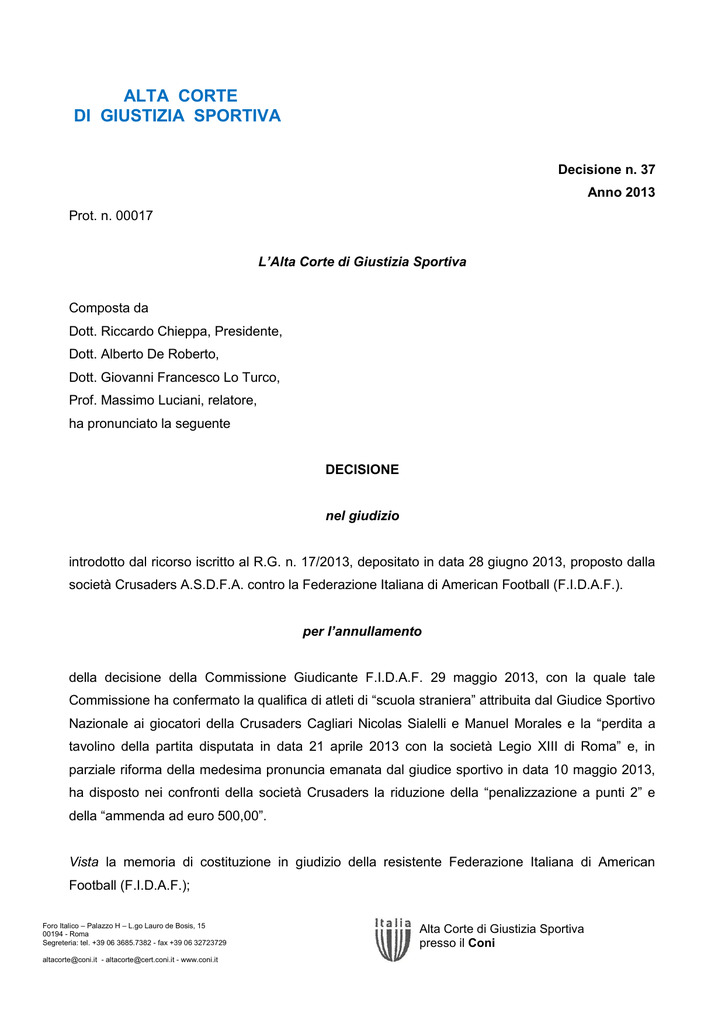 ALTA CORTE
DI GIUSTIZIA SPORTIVA

Decisione n. 37
Anno 2013

Prot. n. 00017

L'Alta Corte di Giustizia Sportiva

Composta da
Dott. Riccardo Chieppa, Presidente,
Dott. Alberto De Roberto,
Dott. Giovanni Francesco Lo Turco,
Prof. Massimo Luciani, relatore,
ha pronunciato la seguente

DECISIONE

nel giudizio

introdotto dal ricorso iscritto al R.G. n. 17/2013, depositato in data 28 giugno 2013, proposto dalla società Crusaders A.S.D.F.A. contro la Federazione Italiana di American Football (F.I.D.A.F.).

per l'annullamento

della decisione della Commissione Giudicante F.I.D.A.F. 29 maggio 2013, con la quale tale Commissione ha confermato la qualifica di atleti di "scuola straniera" attribuita dal Giudice Sportivo Nazionale ai giocatori della Crusaders Cagliari Nicolas Sialelli e Manuel Morales e la "perdita a tavolino della partita disputata in data 21 aprile 2013 con la società Legio XIII di Roma" e, in parziale riforma della medesima pronuncia emanata dal giudice sportivo in data 10 maggio 2013, ha disposto nei confronti della società Crusaders la riduzione della "penalizzazione a punti 2" e della "ammenda ad euro 500,00".

Vista la memoria di costituzione in giudizio della resistente Federazione Italiana di American Football (F.I.D.A.F.);

Foro Italico – Palazzo H – L.go Lauro de Bosis, 15
00194 - Roma
Segreteria: tel. +39 06 3685.7382 - fax +39 06 32723729

altacorte@coni.it - altacorte@cert.coni.it - www.coni.it

Italia

Alta Corte di Giustizia Sportiva
presso il Coni